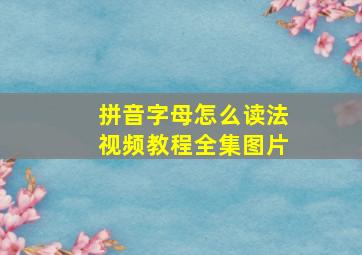 拼音字母怎么读法
视频教程全集图片